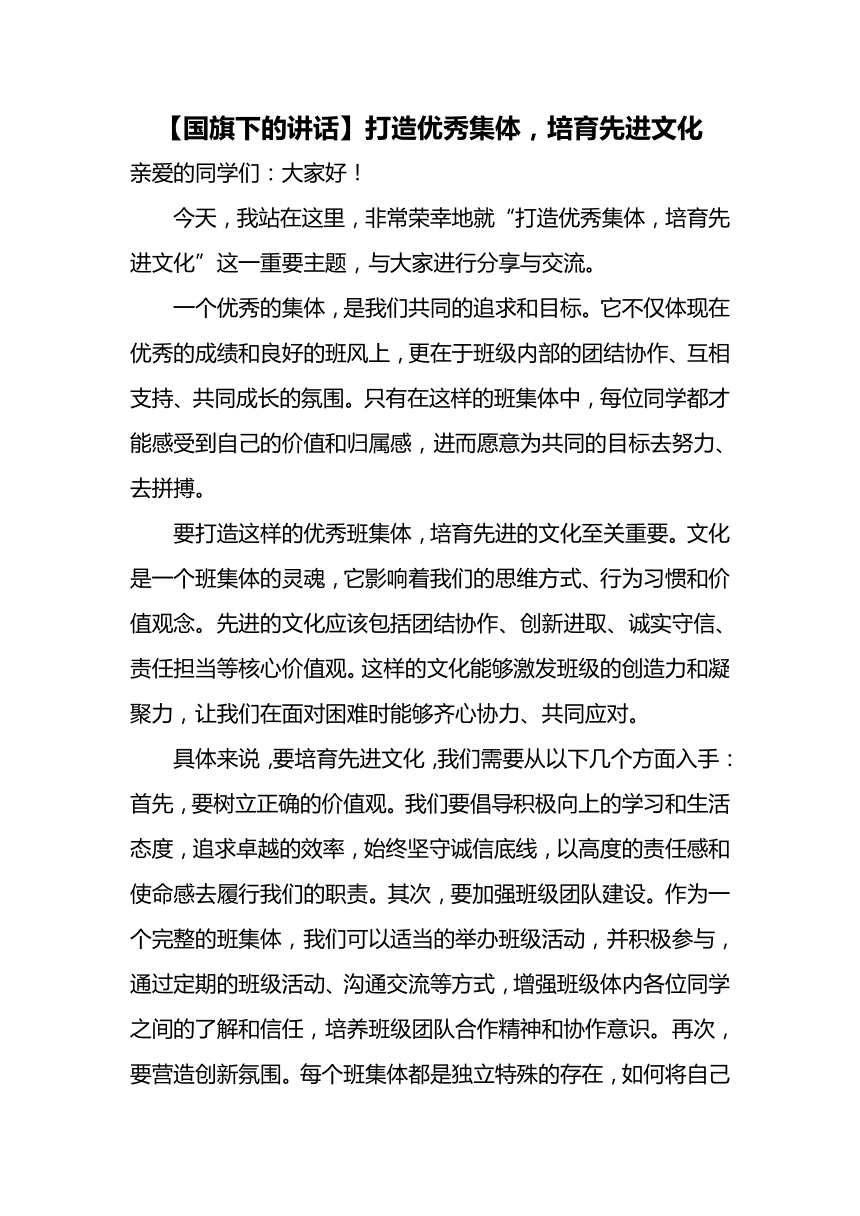 【国旗下的讲话】打造优秀集体，培育先进文化

亲爱的同学们：大家好！

今天，我站在这里，非常荣幸地就“打造优秀集体，培育先进文化”这一重要主题，与大家进行分享与交流。

一个优秀的集体，是我们共同的追求和目标。它不仅体现在优秀的成绩和良好的班风上，更在于班级内部的团结协作、互相支持、共同成长的氛围。只有在这样的班集体中，每位同学都才能感受到自己的价值和归属感，进而愿意为共同的目标去努力、去拼搏。

要打造这样的优秀班集体，培育先进的文化至关重要。文化是一个班集体的灵魂，它影响着我们的思维方式、行为习惯和价值观念。先进的文化应该包括团结协作、创新进取、诚实守信、责任担当等核心价值观。这样的文化能够激发班级的创造力和凝聚力，让我们在面对困难时能够齐心协力、共同应对。

具体来说，要培育先进文化，我们需要从以下几个方面入手：首先，要树立正确的价值观。我们要倡导积极向上的学习和生活态度，追求卓越的效率，始终坚守诚信底线，以高度的责任感和使命感去履行我们的职责。其次，要加强班级团队建设。作为一个完整的班集体，我们可以适当的举办班级活动，并积极参与，通过定期的班级活动、沟通交流等方式，增强班级体内各位同学之间的了解和信任，培养班级团队合作精神和协作意识。再次，要营造创新氛围。每个班集体都是独立特殊的存在，如何将自己